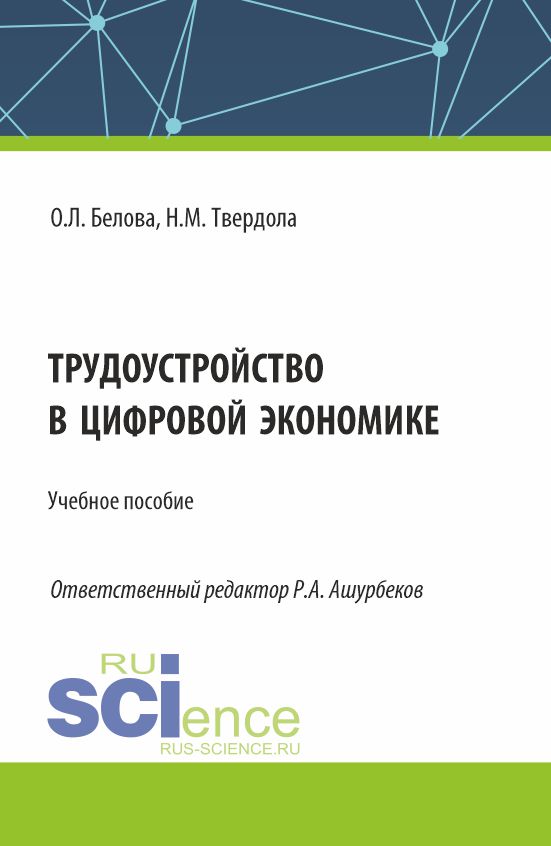 О.Л. Белова, Н.М. Твердола

ТРУДОУСТРОЙСТВО В ЦИФРОВОЙ ЭКОНОМИКЕ

Учебное пособие

Ответственный редактор Р.А. Ашурбеков

RU
SCIence
RUS-SCIENCE.RU